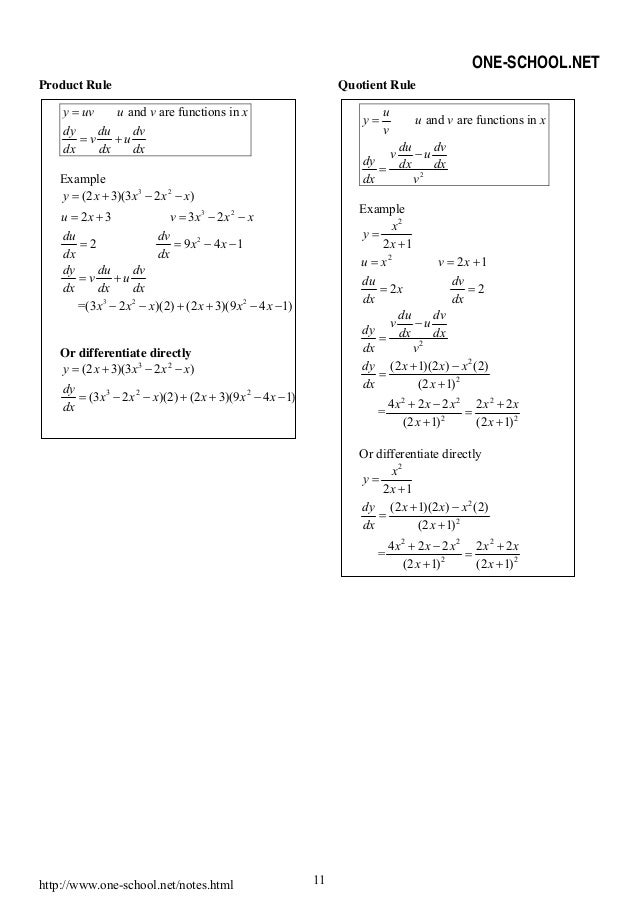 ONE-SCHOOL.NET

Product Rule

$y = uv$ $u$ and $v$ are functions in $x$
$\frac{dy}{dx} = v\frac{du}{dx} + u\frac{dv}{dx}$

Example
$y = (2x+3)(3x^3 - 2x^2 - x)$
$u = 2x+3$ $v = 3x^3 - 2x^2 - x$
$\frac{du}{dx} = 2$ $\frac{dv}{dx} = 9x^2 - 4x - 1$
$\frac{dy}{dx} = v\frac{du}{dx} + u\frac{dv}{dx}$
$=(3x^3 - 2x^2 - x)(2) + (2x+3)(9x^2 - 4x - 1)$

Or differentiate directly
$y = (2x+3)(3x^3 - 2x^2 - x)$
$\frac{dy}{dx} = (3x^3 - 2x^2 - x)(2) + (2x+3)(9x^2 - 4x - 1)$

Quotient Rule

$y = \frac{u}{v}$ $u$ and $v$ are functions in $x$
$\frac{dy}{dx} = \frac{v\frac{du}{dx} - u\frac{dv}{dx}}{v^2}$

Example
$y = \frac{x^2}{2x+1}$
$u = x^2$ $v = 2x+1$
$\frac{du}{dx} = 2x$ $\frac{dv}{dx} = 2$
$\frac{dy}{dx} = \frac{v\frac{du}{dx} - u\frac{dv}{dx}}{v^2}$
$\frac{dy}{dx} = \frac{(2x+1)(2x) - x^2(2)}{(2x+1)^2}$
$= \frac{4x^2 + 2x - 2x^2}{(2x+1)^2} = \frac{2x^2 + 2x}{(2x+1)^2}$

Or differentiate directly
$y = \frac{x^2}{2x+1}$
$\frac{dy}{dx} = \frac{(2x+1)(2x) - x^2(2)}{(2x+1)^2}$
$= \frac{4x^2 + 2x - 2x^2}{(2x+1)^2} = \frac{2x^2 + 2x}{(2x+1)^2}$

http://www.one-school.net/notes.html

11